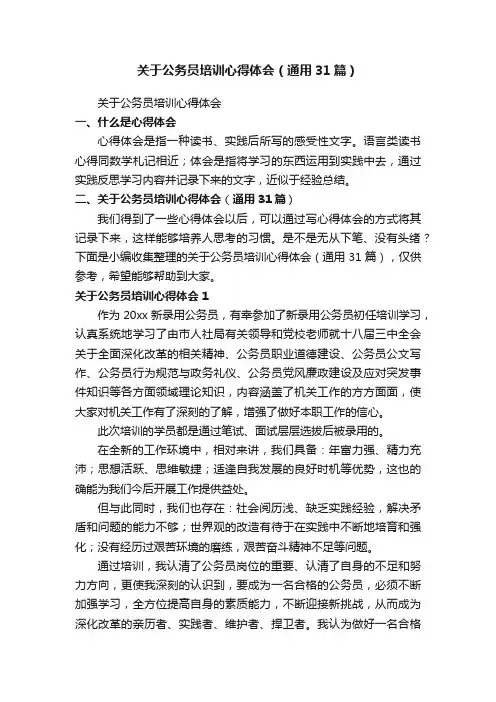 关于公务员培训心得体会（通用31篇）

关于公务员培训心得体会

一、什么是心得体会

心得体会是指一种读书、实践后所写的感受性文字。语言类读书心得同数学札记相近；体会是指将学习的东西运用到实践中去，通过实践反思学习内容并记录下来的文字，近似于经验总结。

二、关于公务员培训心得体会（通用31篇）

我们得到了一些心得体会以后，可以通过写心得体会的方式将其记录下来，这样能够培养人思考的习惯。是不是无从下笔、没有头绪？下面是小编收集整理的关于公务员培训心得体会（通用31篇），仅供参考，希望能够帮助到大家。

关于公务员培训心得体会1

作为20xx新录用公务员，有幸参加了新录用公务员初任培训学习，认真系统地学习了由市人社局有关领导和党校老师就十八届三中全会关于全面深化改革的相关精神、公务员职业道德建设、公务员公文写作、公务员行为规范与政务礼仪、公务员党风廉政建设及应对突发事件知识等各方面领域理论知识，内容涵盖了机关工作的方方面面，使大家对机关工作有了深刻的了解，增强了做好本职工作的信心。

此次培训的学员都是通过笔试、面试层层选拔后被录用的。

在全新的工作环境中，相对来讲，我们具备：年富力强、精力充沛；思想活跃、思维敏捷；适逢自我发展的良好时机等优势，这也的确能为我们今后开展工作提供益处。

但与此同时，我们也存在：社会阅历浅、缺乏实践经验，解决矛盾和问题的能力不够；世界观的改造有待于在实践中不断地培育和强化；没有经历过艰苦环境的磨练，艰苦奋斗精神不足等问题。

通过培训，我认清了公务员岗位的重要、认清了自身的不足和努力方向，更使我深刻的认识到，要成为一名合格的公务员，必须不断加强学习，全方位提高自身的素质能力，不断迎接新挑战，从而成为深化改革的亲历者、实践者、维护者、捍卫者。我认为做好一名合格